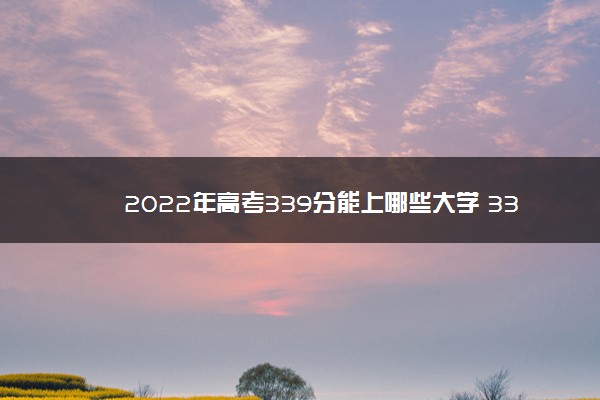 2022年高考339分能上哪些大学 33